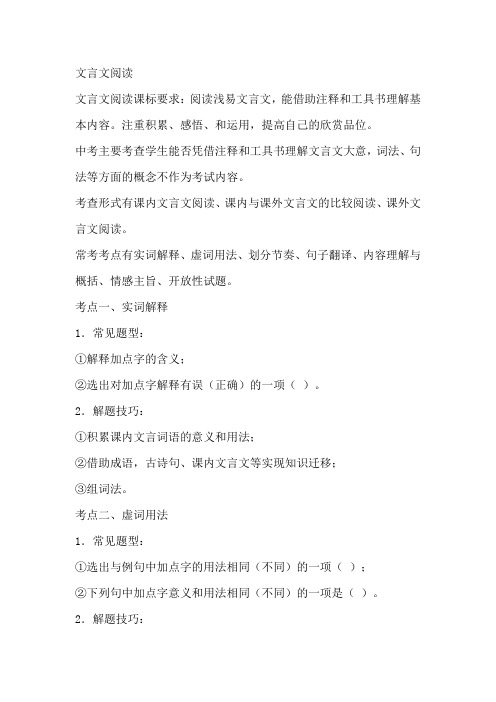 文言文阅读

文言文阅读课标要求：阅读浅易文言文，能借助注释和工具书理解基本内容。注重积累、感悟、和运用，提高自己的欣赏品位。

中考主要考查学生能否凭借注释和工具书理解文言文大意，词法、句法等方面的概念不作为考试内容。

考查形式有课内文言文阅读、课内与课外文言文的比较阅读、课外文言文阅读。

常考考点有实词解释、虚词用法、划分节奏、句子翻译、内容理解与概括、情感主旨、开放性试题。

考点一、实词解释

1．常见题型：

①解释加点字的含义；

②选出对加点字解释有误（正确）的一项（ ）。

2．解题技巧：

①积累课内文言词语的意义和用法；

②借助成语，古诗句、课内文言文等实现知识迁移；

③组词法。

考点二、虚词用法

1．常见题型：

①选出与例句中加点字的用法相同（不同）的一项（ ）；

②下列句中加点字意义和用法相同（不同）的一项是（ ）。

2．解题技巧：